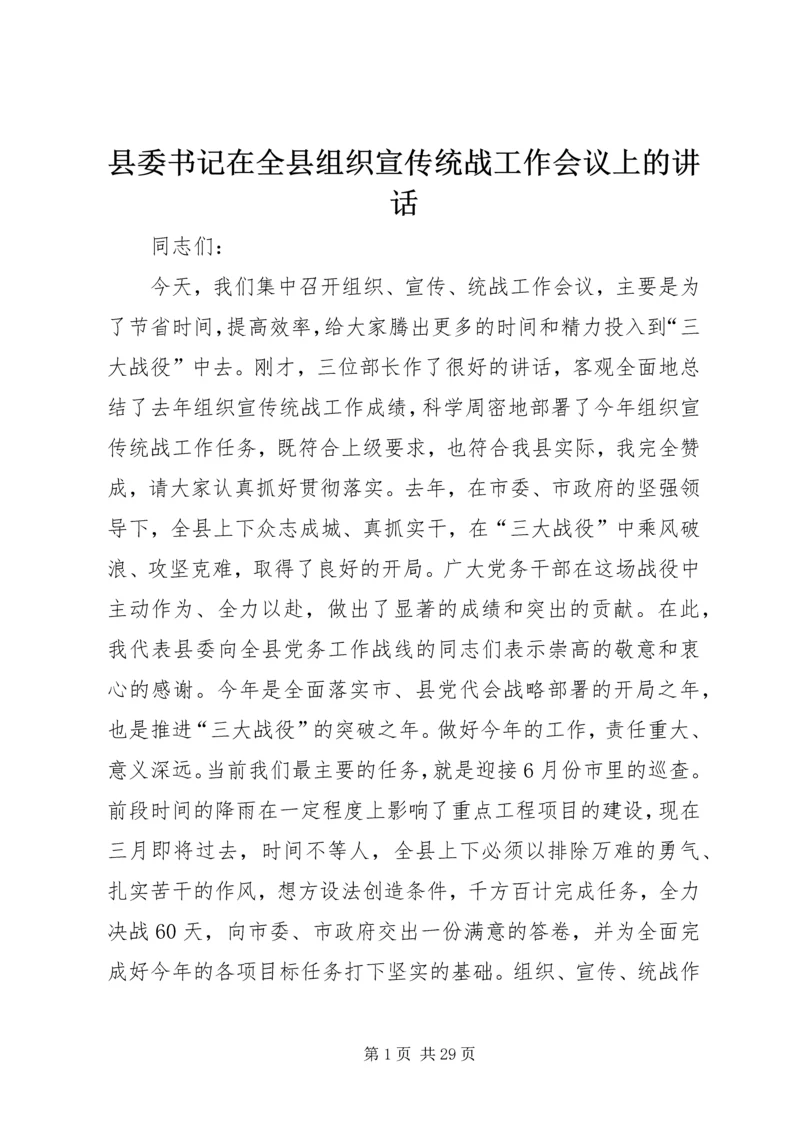 县委书记在全县组织宣传统战工作会议上的讲话

同志们：

今天，我们集中召开组织、宣传、统战工作会议，主要是为了节省时间，提高效率，给大家腾出更多的时间和精力投入到“三大战役”中去。刚才，三位部长作了很好的讲话，客观全面地总结了去年组织宣传统战工作成绩，科学周密地部署了今年组织宣传统战工作任务，既符合上级要求，也符合我县实际，我完全赞成，请大家认真抓好贯彻落实。去年，在市委、市政府的坚强领导下，全县上下众志成城、真抓实干，在“三大战役”中乘风破浪、攻坚克难，取得了良好的开局。广大党务干部在这场战役中主动作为、全力以赴，做出了显著的成绩和突出的贡献。在此，我代表县委向全县党务工作战线的同志们表示崇高的敬意和衷心的感谢。今年是全面落实市、县党代会战略部署的开局之年，也是推进“三大战役”的突破之年。做好今年的工作，责任重大、意义深远。当前我们最主要的任务，就是迎接6月份市里的巡查。前段时间的降雨在一定程度上影响了重点工程项目的建设，现在三月即将过去，时间不等人，全县上下必须以排除万难的勇气、扎实苦干的作风，想方设法创造条件，千方百计完成任务，全力决战60天，向市委、市政府交出一份满意的答卷，并为全面完成好今年的各项目标任务打下坚实的基础。组织、宣传、统战作

第1页 共29页